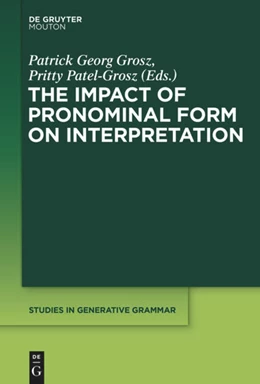 DE GRUYTER
MOUTON

Patrick Georg Grosz,
Pritty Patel-Grosz (Eds.)

THE IMPACT OF PRONOMINAL FORM ON INTERPRETATION

STUDIES IN GENERATIVE GRAMMAR

DE
G